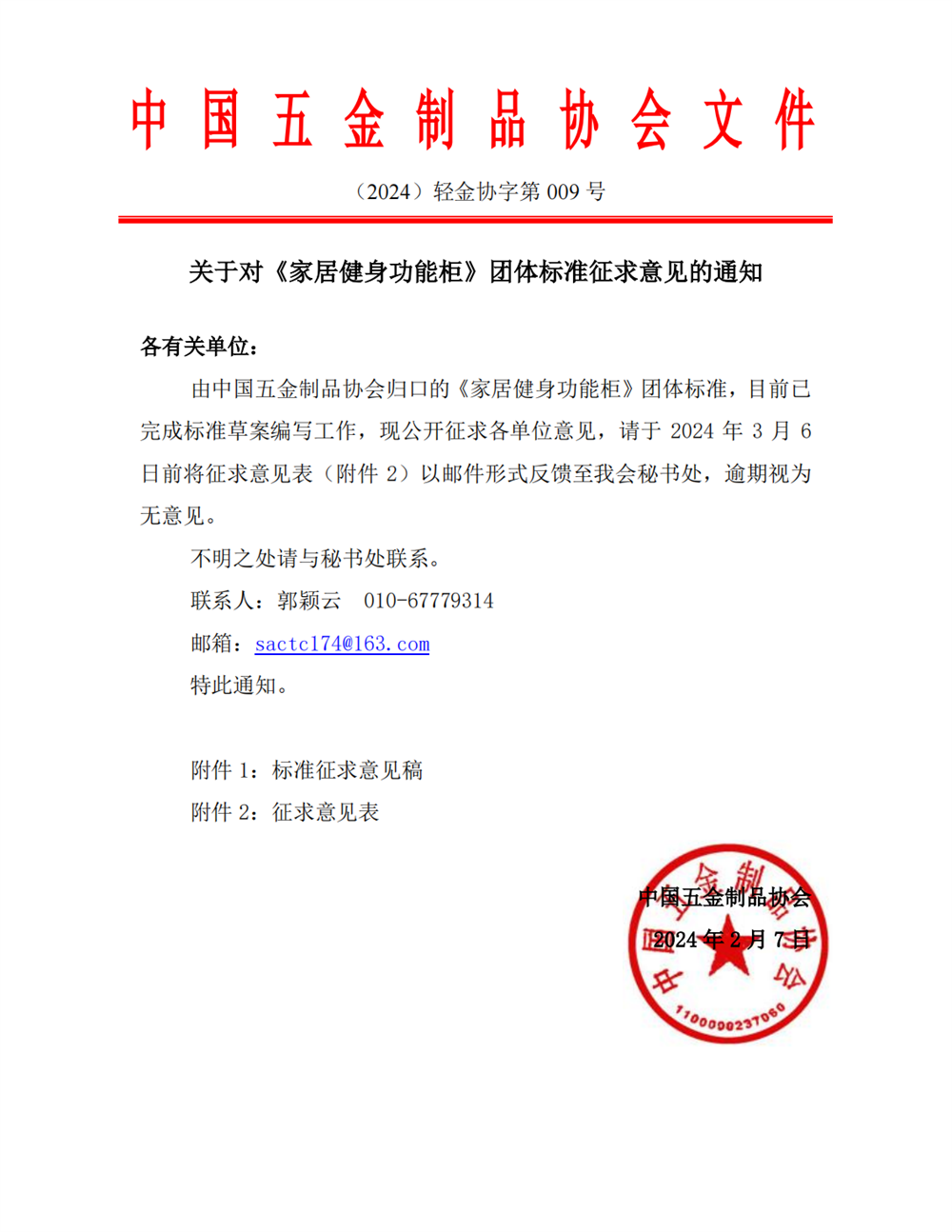 中国五金制品协会文件

（2024）轻金协字第 009 号

关于对《家居健身功能柜》团体标准征求意见的通知

各有关单位：

由中国五金制品协会归口的《家居健身功能柜》团体标准，目前已完成标准草案编写工作，现公开征求各单位意见，请于 2024 年 3 月 6 日前将征求意见表（附件 2）以邮件形式反馈至我会秘书处，逾期视为无意见。

不明之处请与秘书处联系。

联系人：郭颖云　010-67779314

邮箱：sactc174@163.com

特此通知。

附件 1：标准征求意见稿

附件 2：征求意见表

中国五金制品协会

2024 年 2 月 7 日

中国五金制品协会

1100000237060